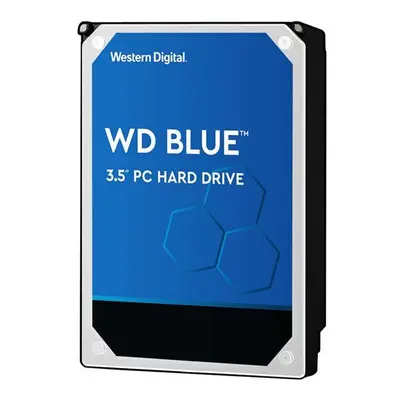 Western Digital.

WD BLUE™

3.5" PC HARD DRIVE